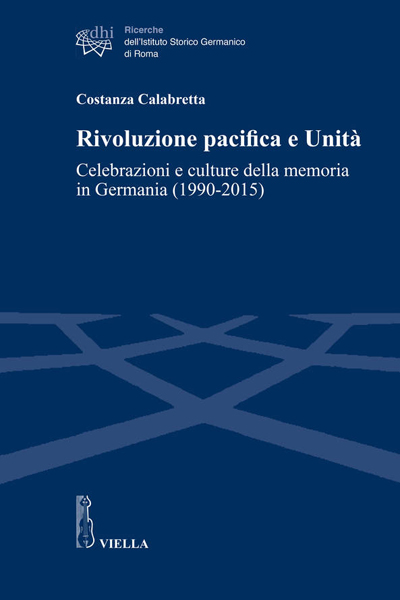 dhi

Ricerche
dell'Istituto Storico Germanico di Roma

Costanza Calabretta

Rivoluzione pacifica e Unità

Celebrazioni e culture della memoria in Germania (1990-2015)

VIELLA